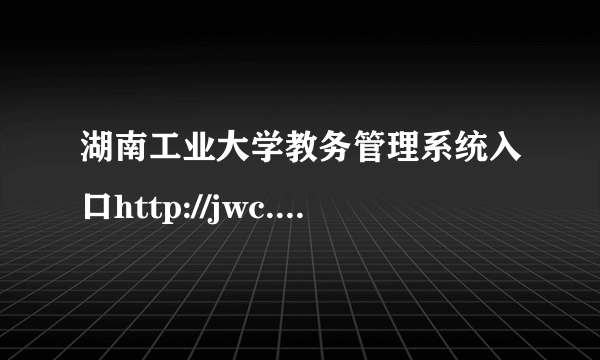 湖南工业大学教务管理系统入口http://jwc....